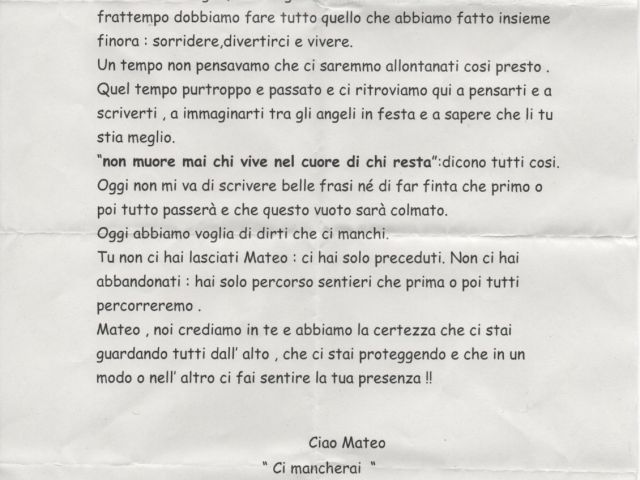 frattempo dobbiamo fare tutto quello che abbiamo fatto insieme finora : sorridere,divertirci e vivere.
Un tempo non pensavamo che ci saremmo allontanati cosi presto .
Quel tempo purtroppo e passato e ci ritroviamo qui a pensarti e a scriverti , a immaginarti tra gli angeli in festa e a sapere che li tu stia meglio.
"non muore mai chi vive nel cuore di chi resta":dicono tutti cosi.
Oggi non mi va di scrivere belle frasi né di far finta che primo o poi tutto passerà e che questo vuoto sarà colmato.
Oggi abbiamo voglia di dirti che ci manchi.
Tu non ci hai lasciati Mateo : ci hai solo preceduti. Non ci hai abbandonati : hai solo percorso sentieri che prima o poi tutti percorreremo .
Mateo , noi crediamo in te e abbiamo la certezza che ci stai guardando tutti dall' alto , che ci stai proteggendo e che in un modo o nell' altro ci fai sentire la tua presenza !!

Ciao Mateo
" Ci mancherai "